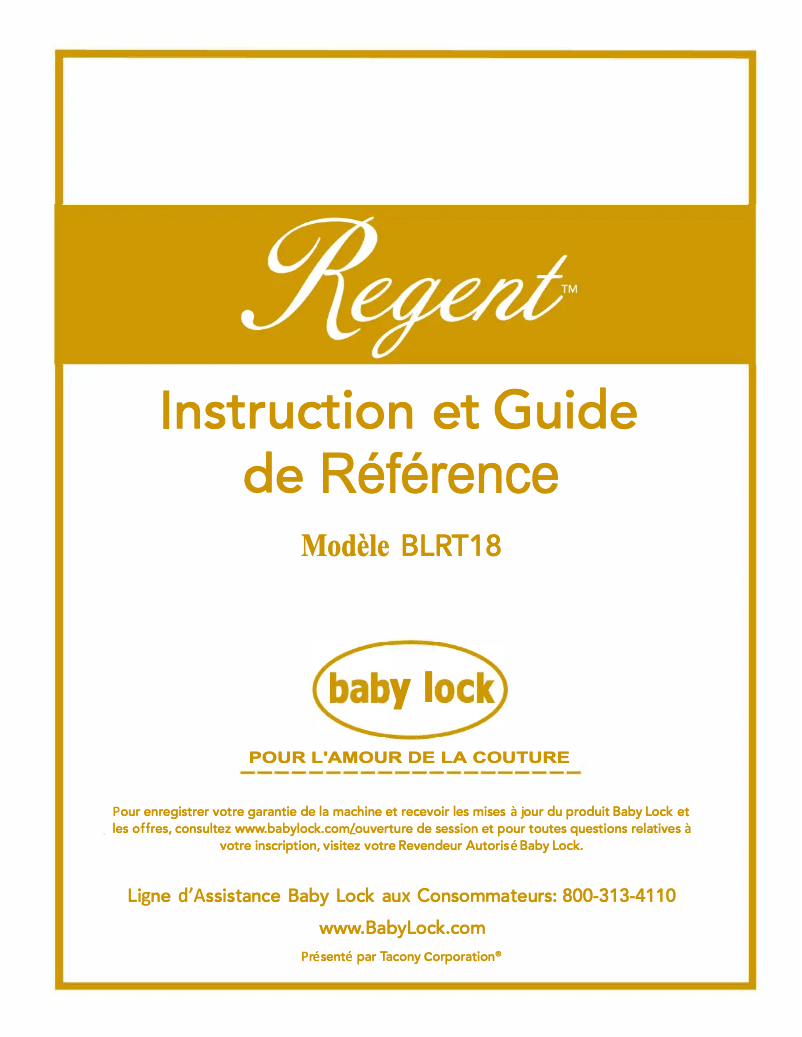 Regent™

Instruction et Guide de Référence

Modèle BLRT18

baby lock

POUR L'AMOUR DE LA COUTURE

Pour enregistrer votre garantie de la machine et recevoir les mises à jour du produit Baby Lock et les offres, consultez www.babylock.com/ouverture de session et pour toutes questions relatives à votre inscription, visitez votre Revendeur Autorisé Baby Lock.

Ligne d'Assistance Baby Lock aux Consommateurs: 800-313-4110

www.BabyLock.com

Présenté par Tacony Corporation®